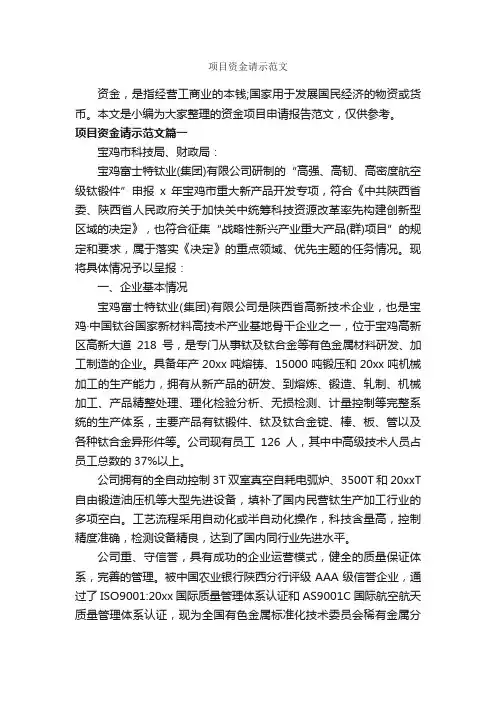 项目资金请示范文

资金，是指经营工商业的本钱;国家用于发展国民经济的物资或货币。本文是小编为大家整理的资金项目申请报告范文，仅供参考。

项目资金请示范文篇一

宝鸡市科技局、财政局：

宝鸡富士特钛业(集团)有限公司研制的“高强、高韧、高密度航空级钛锻件”申报 x 年宝鸡市重大新产品开发专项，符合《中共陕西省委、陕西省人民政府关于加快关中统筹科技资源改革率先构建创新型区域的决定》，也符合征集“战略性新兴产业重大产品(群)项目”的规定和要求，属于落实《决定》的重点领域、优先主题的任务情况。现将具体情况予以呈报：

一、企业基本情况

宝鸡富士特钛业(集团)有限公司是陕西省高新技术企业，也是宝鸡·中国钛谷国家新材料高技术产业基地骨干企业之一，位于宝鸡高新区高新大道 218 号，是专门从事钛及钛合金等有色金属材料研发、加工制造的企业。具备年产 20xx 吨熔铸、15000 吨锻压和 20xx 吨机械加工的生产能力，拥有从新产品的研发、到熔炼、锻造、轧制、机械加工、产品精整处理、理化检验分析、无损检测、计量控制等完整系统的生产体系，主要产品有钛锻件、钛及钛合金锭、棒、板、管以及各种钛合金异形件等。公司现有员工 126 人，其中中高级技术人员占员工总数的 37%以上。

公司拥有的全自动控制 3T 双室真空自耗电弧炉、3500T 和 20xxT 自由锻造油压机等大型先进设备，填补了国内民营钛生产加工行业的多项空白。工艺流程采用自动化或半自动化操作，科技含量高，控制精度准确，检测设备精良，达到了国内同行业先进水平。

公司重、守信誉，具有成功的企业运营模式，健全的质量保证体系，完善的管理。被中国农业银行陕西分行评级 AAA 级信誉企业，通过了 ISO9001:20xx 国际质量管理体系认证和 AS9001C 国际航空航天质量管理体系认证，现为全国有色金属标准化技术委员会稀有金属分